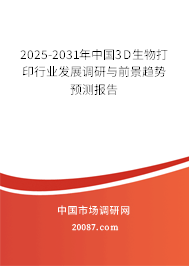 2025-2031年中国3D生物打印行业发展调研与前景趋势预测报告

中国市场调研网

20087.com